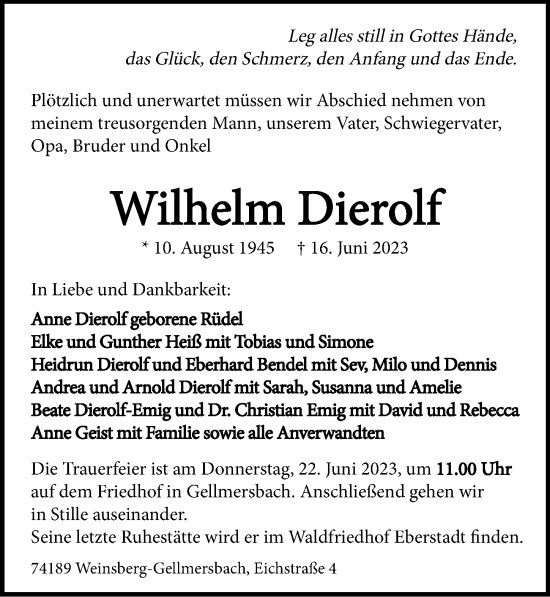 Leg alles still in Gottes Hände,
das Glück, den Schmerz, den Anfang und das Ende.

Plötzlich und unerwartet müssen wir Abschied nehmen von meinem treusorgenden Mann, unserem Vater, Schwiegervater, Opa, Bruder und Onkel

Wilhelm Dierolf

* 10. August 1945 † 16. Juni 2023

In Liebe und Dankbarkeit:

Anne Dierolf geborene Rüdel
Elke und Gunther Heiß mit Tobias und Simone
Heidrun Dierolf und Eberhard Bendel mit Sev, Milo und Dennis
Andrea und Arnold Dierolf mit Sarah, Susanna und Amelie
Beate Dierolf-Emig und Dr. Christian Emig mit David und Rebecca
Anne Geist mit Familie sowie alle Anverwandten

Die Trauerfeier ist am Donnerstag, 22. Juni 2023, um 11.00 Uhr auf dem Friedhof in Gellmersbach. Anschließend gehen wir in Stille auseinander.
Seine letzte Ruhestätte wird er im Waldfriedhof Eberstadt finden.

74189 Weinsberg-Gellmersbach, Eichstraße 4